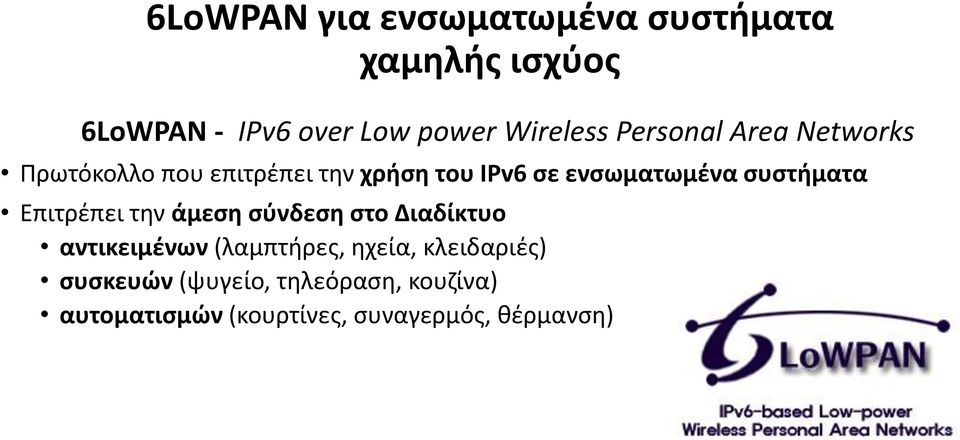 6LoWPAN για ενσωματωμένα συστήματα χαμηλής ισχύος

6LoWPAN - IPv6 over Low power Wireless Personal Area Networks

• Πρωτόκολλο που επιτρέπει την χρήση του IPv6 σε ενσωματωμένα συστήματα
• Επιτρέπει την άμεση σύνδεση στο Διαδίκτυο
• αντικειμένων (λαμπτήρες, ηχεία, κλειδαριές)
• συσκευών (ψυγείο, τηλεόραση, κουζίνα)
• αυτοματισμών (κουρτίνες, συναγερμός, θέρμανση)

6LoWPAN

IPv6-based Low-power Wireless Personal Area Networks